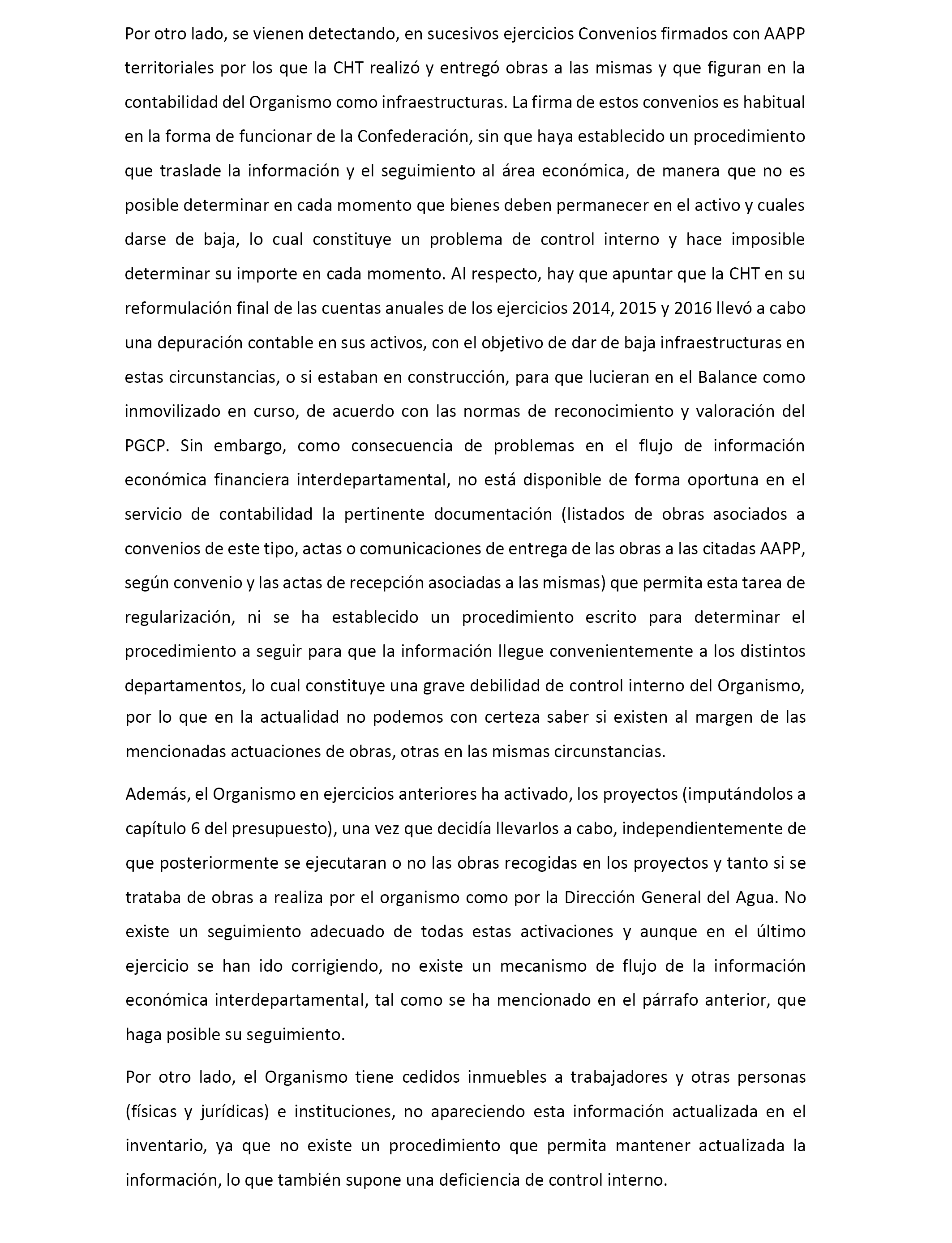 Por otro lado, se vienen detectando, en sucesivos ejercicios Convenios firmados con AAPP territoriales por los que la CHT realizó y entregó obras a las mismas y que figuran en la contabilidad del Organismo como infraestructuras. La firma de estos convenios es habitual en la forma de funcionar de la Confederación, sin que haya establecido un procedimiento que traslade la información y el seguimiento al área económica, de manera que no es posible determinar en cada momento que bienes deben permanecer en el activo y cuales darse de baja, lo cual constituye un problema de control interno y hace imposible determinar su importe en cada momento. Al respecto, hay que apuntar que la CHT en su reformulación final de las cuentas anuales de los ejercicios 2014, 2015 y 2016 llevó a cabo una depuración contable en sus activos, con el objetivo de dar de baja infraestructuras en estas circunstancias, o si estaban en construcción, para que lucieran en el Balance como inmovilizado en curso, de acuerdo con las normas de reconocimiento y valoración del PGCP. Sin embargo, como consecuencia de problemas en el flujo de información económica financiera interdepartamental, no está disponible de forma oportuna en el servicio de contabilidad la pertinente documentación (listados de obras asociados a convenios de este tipo, actas o comunicaciones de entrega de las obras a las citadas AAPP, según convenio y las actas de recepción asociadas a las mismas) que permita esta tarea de regularización, ni se ha establecido un procedimiento escrito para determinar el procedimiento a seguir para que la información llegue convenientemente a los distintos departamentos, lo cual constituye una grave debilidad de control interno del Organismo, por lo que en la actualidad no podemos con certeza saber si existen al margen de las mencionadas actuaciones de obras, otras en las mismas circunstancias.

Además, el Organismo en ejercicios anteriores ha activado, los proyectos (imputándolos a capítulo 6 del presupuesto), una vez que decidía llevarlos a cabo, independientemente de que posteriormente se ejecutaran o no las obras recogidas en los proyectos y tanto si se trataba de obras a realiza por el organismo como por la Dirección General del Agua. No existe un seguimiento adecuado de todas estas activaciones y aunque en el último ejercicio se han ido corrigiendo, no existe un mecanismo de flujo de la información económica interdepartamental, tal como se ha mencionado en el párrafo anterior, que haga posible su seguimiento.

Por otro lado, el Organismo tiene cedidos inmuebles a trabajadores y otras personas (físicas y jurídicas) e instituciones, no apareciendo esta información actualizada en el inventario, ya que no existe un procedimiento que permita mantener actualizada la información, lo que también supone una deficiencia de control interno.